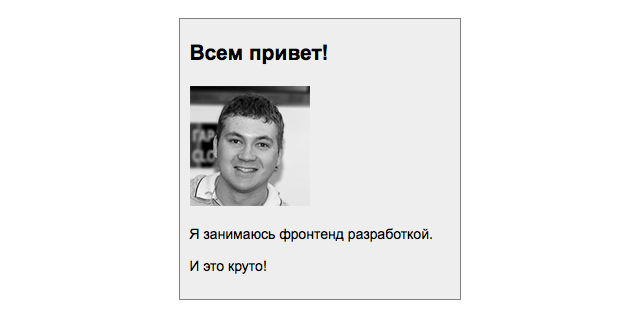 Всем привет!

Я занимаюсь фронтенд разработкой.

И это круто!